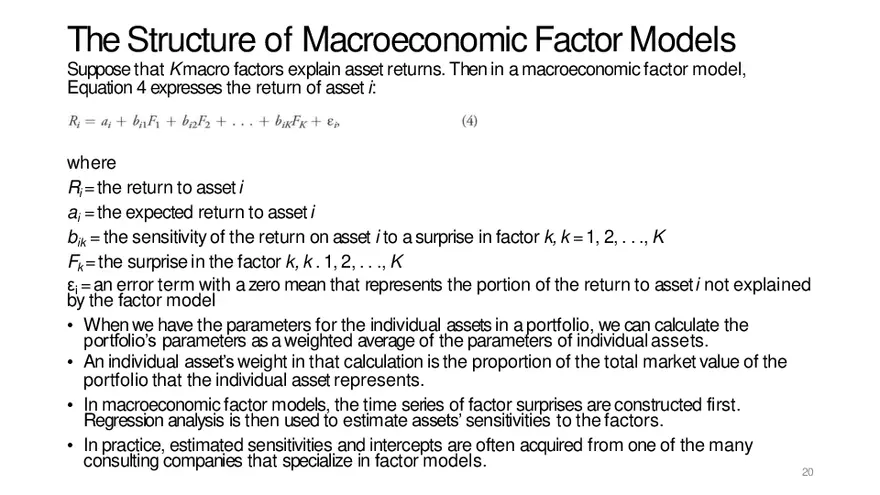 The Structure of Macroeconomic Factor Models

Suppose that $K$ macro factors explain asset returns. Then in a macroeconomic factor model, Equation 4 expresses the return of asset $i$:

$R_i = a_i + b_{i1}F_1 + b_{i2}F_2 + \ldots + b_{iK}F_K + \varepsilon_i,$ (4)

where

$R_i$ = the return to asset $i$

$a_i$ = the expected return to asset $i$

$b_{ik}$ = the sensitivity of the return on asset $i$ to a surprise in factor $k$, $k = 1, 2, \ldots, K$

$F_k$ = the surprise in the factor $k$, $k$ . $1, 2, \ldots, K$

$\varepsilon_i$ = an error term with a zero mean that represents the portion of the return to asset $i$ not explained by the factor model

• When we have the parameters for the individual assets in a portfolio, we can calculate the portfolio's parameters as a weighted average of the parameters of individual assets.

• An individual asset's weight in that calculation is the proportion of the total market value of the portfolio that the individual asset represents.

• In macroeconomic factor models, the time series of factor surprises are constructed first. Regression analysis is then used to estimate assets' sensitivities to the factors.

• In practice, estimated sensitivities and intercepts are often acquired from one of the many consulting companies that specialize in factor models.

20